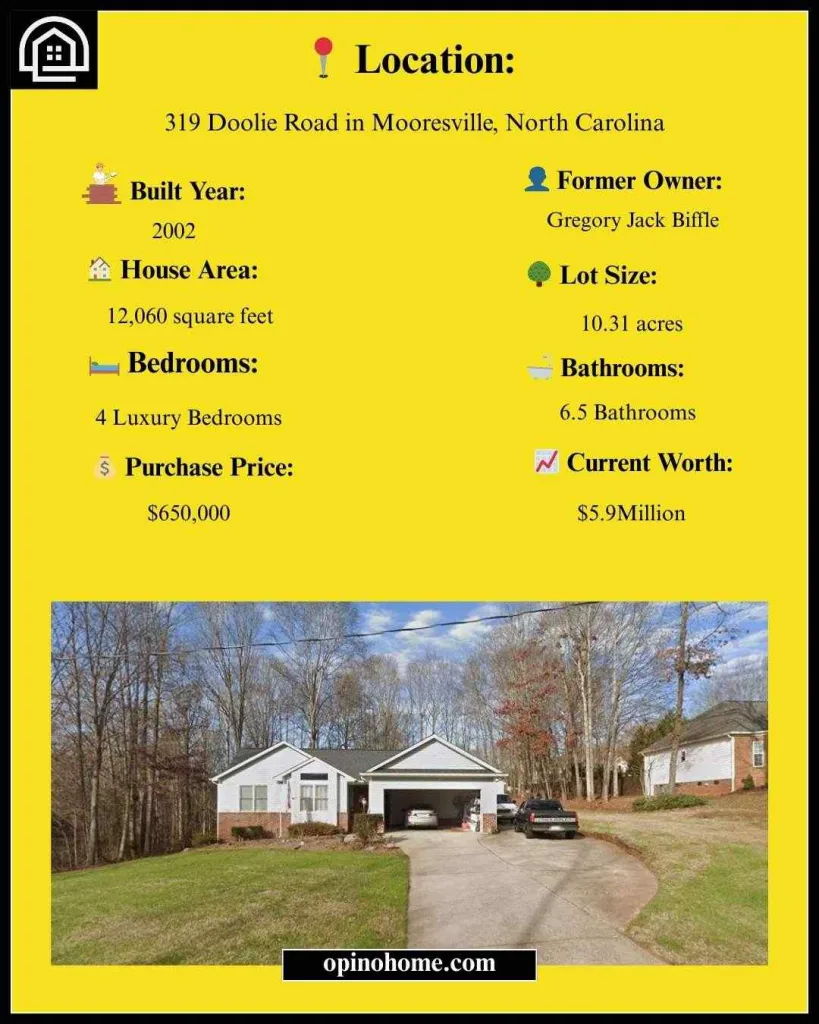 Location:

319 Doolie Road in Mooresville, North Carolina

Built Year:

2002

House Area:

12,060 square feet

Bedrooms:

4 Luxury Bedrooms

Purchase Price:

$650,000

Former Owner:

Gregory Jack Biffle

Lot Size:

10.31 acres

Bathrooms:

6.5 Bathrooms

Current Worth:

$5.9Million

opinohome.com